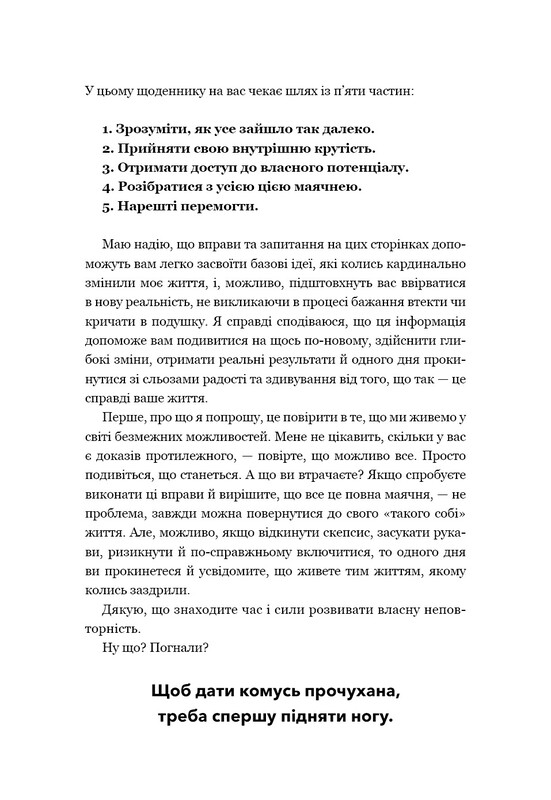 У цьому щоденнику на вас чекає шлях із п'яти частин:

1. Зрозуміти, як усе зайшло так далеко.
2. Прийняти свою внутрішню крутість.
3. Отримати доступ до власного потенціалу.
4. Розібратися з усією цією маячнею.
5. Нарешті перемогти.

Маю надію, що вправи та запитання на цих сторінках допоможуть вам легко засвоїти базові ідеї, які колись кардинально змінили моє життя, і, можливо, підштовхнуть вас ввірватися в нову реальність, не викликаючи в процесі бажання втекти чи кричати в подушку. Я справді сподіваюся, що ця інформація допоможе вам подивитися на щось по-новому, здійснити глибокі зміни, отримати реальні результати й одного дня прокинутися зі сльозами радості та здивування від того, що так — це справді ваше життя.

Перше, про що я попрошу, це повірити в те, що ми живемо у світі безмежних можливостей. Мене не цікавить, скільки у вас є доказів протилежного, — повірте, що можливо все. Просто подивіться, що станеться. А що ви втрачаєте? Якщо спробуєте виконати ці вправи й вирішите, що все це повна маячня, — не проблема, завжди можна повернутися до свого «такого собі» життя. Але, можливо, якщо відкинути скепсис, засукати рукави, ризикнути й по-справжньому включитися, то одного дня ви прокинетеся й усвідомите, що живете тим життям, якому колись заздрили.

Дякую, що знаходите час і сили розвивати власну неповторність.

Ну що? Погнали?

Щоб дати комусь прочухана, треба спершу підняти ногу.